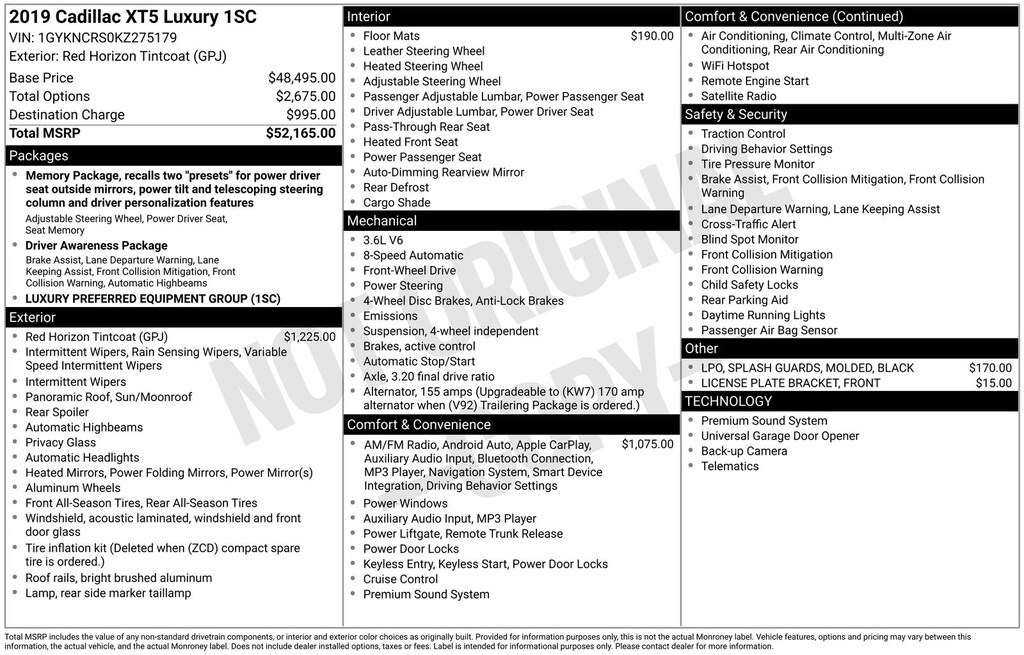 2019 Cadillac XT5 Luxury 1SC
VIN: 1GYKNCRS0KZ275179
Exterior: Red Horizon Tintcoat (GPJ)

| | |
|---|---|
| Base Price | $48,495.00 |
| Total Options | $2,675.00 |
| Destination Charge | $995.00 |
| Total MSRP | $52,165.00 |

Packages
- Memory Package, recalls two "presets" for power driver seat outside mirrors, power tilt and telescoping steering column and driver personalization features
Adjustable Steering Wheel, Power Driver Seat, Seat Memory
- Driver Awareness Package
Brake Assist, Lane Departure Warning, Lane Keeping Assist, Front Collision Mitigation, Front Collision Warning, Automatic Highbeams
- LUXURY PREFERRED EQUIPMENT GROUP (1SC)

Exterior
- Red Horizon Tintcoat (GPJ) $1,225.00
- Intermittent Wipers, Rain Sensing Wipers, Variable Speed Intermittent Wipers
- Intermittent Wipers
- Panoramic Roof, Sun/Moonroof
- Rear Spoiler
- Automatic Highbeams
- Privacy Glass
- Automatic Headlights
- Heated Mirrors, Power Folding Mirrors, Power Mirror(s)
- Aluminum Wheels
- Front All-Season Tires, Rear All-Season Tires
- Windshield, acoustic laminated, windshield and front door glass
- Tire inflation kit (Deleted when (ZCD) compact spare tire is ordered.)
- Roof rails, bright brushed aluminum
- Lamp, rear side marker taillamp

Interior
- Floor Mats $190.00
- Leather Steering Wheel
- Heated Steering Wheel
- Adjustable Steering Wheel
- Passenger Adjustable Lumbar, Power Passenger Seat
- Driver Adjustable Lumbar, Power Driver Seat
- Pass-Through Rear Seat
- Heated Front Seat
- Power Passenger Seat
- Auto-Dimming Rearview Mirror
- Rear Defrost
- Cargo Shade

Mechanical
- 3.6L V6
- 8-Speed Automatic
- Front-Wheel Drive
- Power Steering
- 4-Wheel Disc Brakes, Anti-Lock Brakes
- Emissions
- Suspension, 4-wheel independent
- Brakes, active control
- Automatic Stop/Start
- Axle, 3.20 final drive ratio
- Alternator, 155 amps (Upgradeable to (KW7) 170 amp alternator when (V92) Trailering Package is ordered.)

Comfort & Convenience
- AM/FM Radio, Android Auto, Apple CarPlay, Auxiliary Audio Input, Bluetooth Connection, MP3 Player, Navigation System, Smart Device Integration, Driving Behavior Settings $1,075.00
- Power Windows
- Auxiliary Audio Input, MP3 Player
- Power Liftgate, Remote Trunk Release
- Power Door Locks
- Keyless Entry, Keyless Start, Power Door Locks
- Cruise Control
- Premium Sound System

Comfort & Convenience (Continued)
- Air Conditioning, Climate Control, Multi-Zone Air Conditioning, Rear Air Conditioning
- WiFi Hotspot
- Remote Engine Start
- Satellite Radio

Safety & Security
- Traction Control
- Driving Behavior Settings
- Tire Pressure Monitor
- Brake Assist, Front Collision Mitigation, Front Collision Warning
- Lane Departure Warning, Lane Keeping Assist
- Cross-Traffic Alert
- Blind Spot Monitor
- Front Collision Mitigation
- Front Collision Warning
- Child Safety Locks
- Rear Parking Aid
- Daytime Running Lights
- Passenger Air Bag Sensor

Other
- LPO, SPLASH GUARDS, MOLDED, BLACK $170.00
- LICENSE PLATE BRACKET, FRONT $15.00

TECHNOLOGY
- Premium Sound System
- Universal Garage Door Opener
- Back-up Camera
- Telematics

NOT ORIGINAL COPY

Total MSRP includes the value of any non-standard drivetrain components, or interior and exterior color choices as originally built. Provided for information purposes only, this is not the actual Monroney label. Vehicle features, options and pricing may vary between this information, the actual vehicle, and the actual Monroney label. Does not include dealer installed options, taxes or fees. Label is intended for informational purposes only. Please contact dealer for more information.